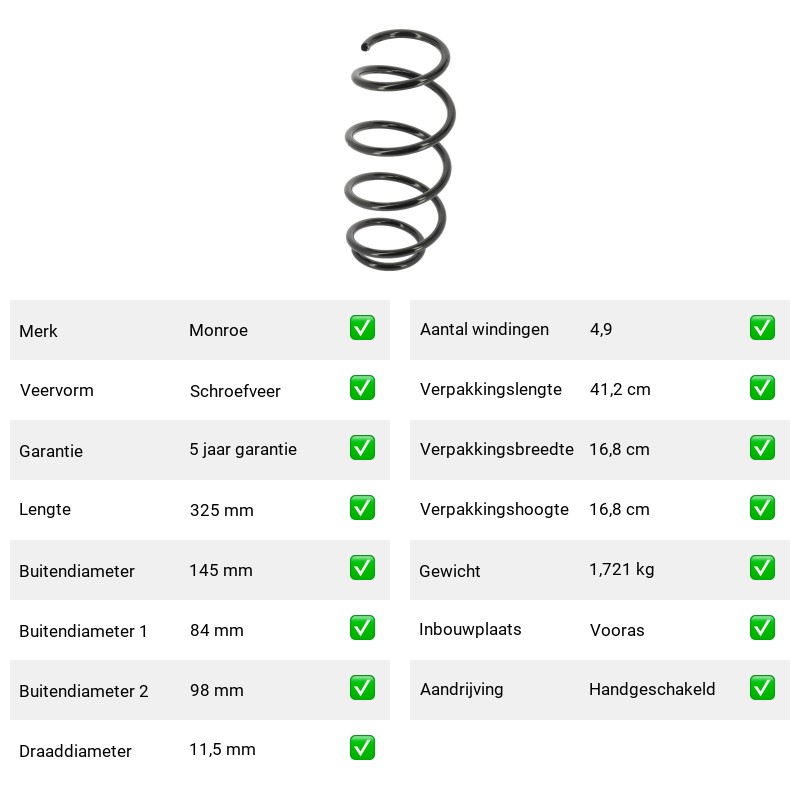 | Merk | Monroe | ✅ |
|---|---|---|
| Veervorm | Schroefveer | ✅ |
| Garantie | 5 jaar garantie | ✅ |
| Lengte | 325 mm | ✅ |
| Buitendiameter | 145 mm | ✅ |
| Buitendiameter 1 | 84 mm | ✅ |
| Buitendiameter 2 | 98 mm | ✅ |
| Draaddiameter | 11,5 mm | ✅ |

| Aantal windingen | 4,9 | ✅ |
|---|---|---|
| Verpakkingslengte | 41,2 cm | ✅ |
| Verpakkingsbreedte | 16,8 cm | ✅ |
| Verpakkingshoogte | 16,8 cm | ✅ |
| Gewicht | 1,721 kg | ✅ |
| Inbouwplaats | Vooras | ✅ |
| Aandrijving | Handgeschakeld | ✅ |